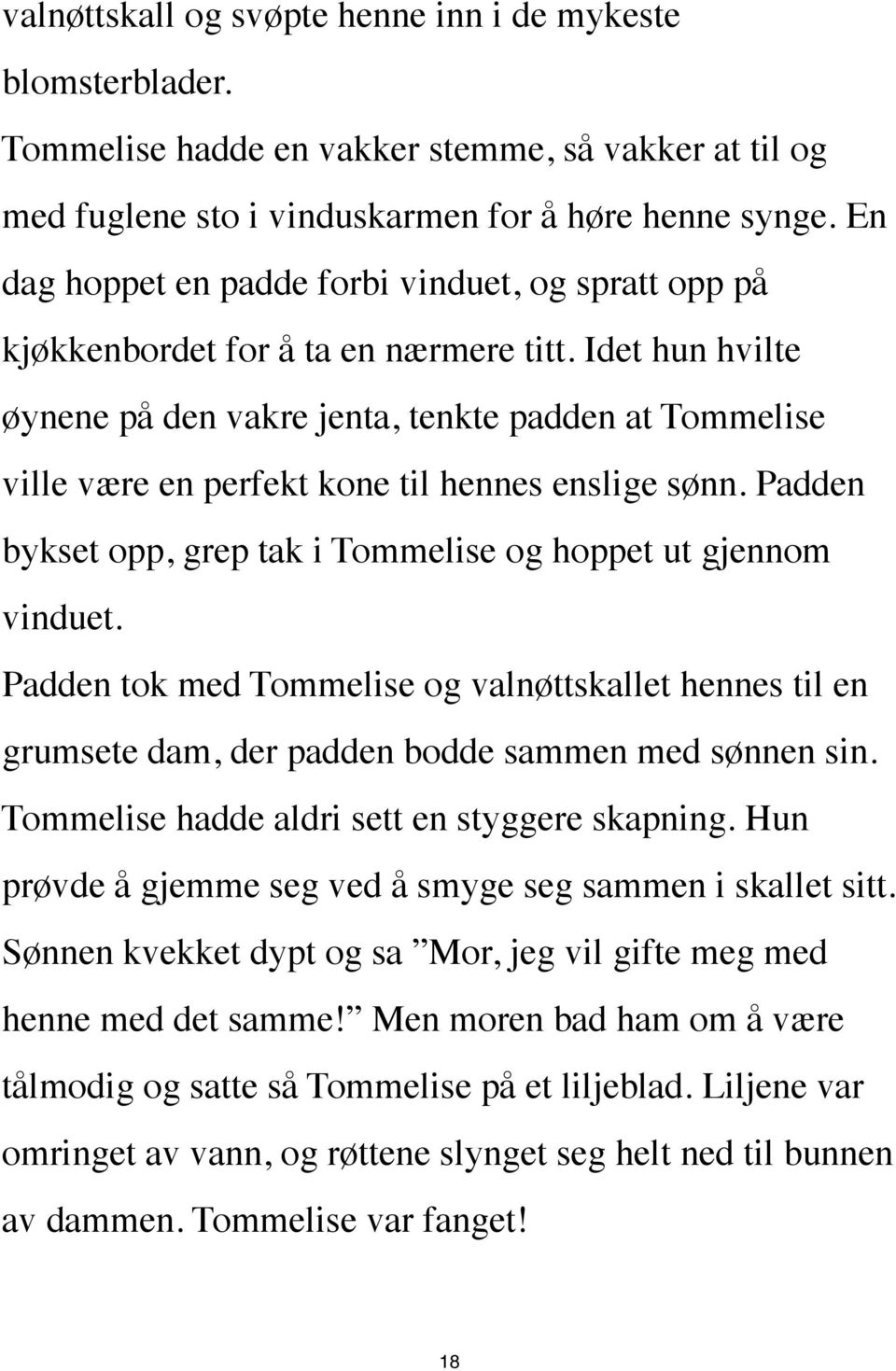 valnøttskall og svøpte henne inn i de mykeste blomsterblader.

Tommelise hadde en vakker stemme, så vakker at til og med fuglene sto i vinduskarmen for å høre henne synge. En dag hoppet en padde forbi vinduet, og spratt opp på kjøkkenbordet for å ta en nærmere titt. Idet hun hvilte øynene på den vakre jenta, tenkte padden at Tommelise ville være en perfekt kone til hennes enslige sønn. Padden bykset opp, grep tak i Tommelise og hoppet ut gjennom vinduet.

Padden tok med Tommelise og valnøttskallet hennes til en grumsete dam, der padden bodde sammen med sønnen sin. Tommelise hadde aldri sett en styggere skapning. Hun prøvde å gjemme seg ved å smyge seg sammen i skallet sitt. Sønnen kvekket dypt og sa ”Mor, jeg vil gifte meg med henne med det samme!” Men moren bad ham om å være tålmodig og satte så Tommelise på et liljeblad. Liljene var omringet av vann, og røttene slynget seg helt ned til bunnen av dammen. Tommelise var fanget!

18